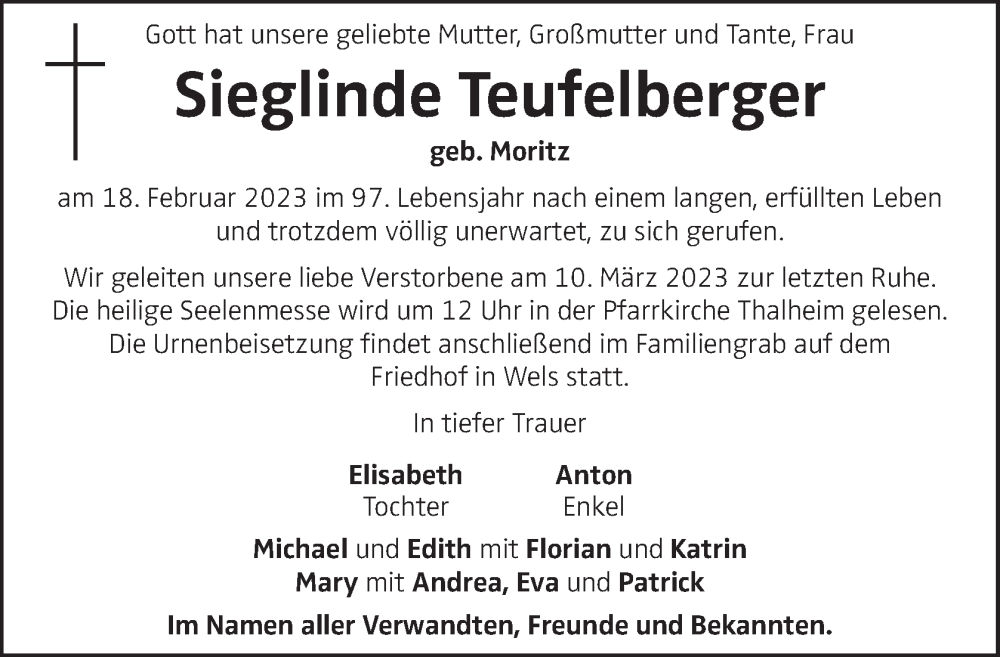 Gott hat unsere geliebte Mutter, Großmutter und Tante, Frau

Sieglinde Teufelberger

geb. Moritz

am 18. Februar 2023 im 97. Lebensjahr nach einem langen, erfüllten Leben und trotzdem völlig unerwartet, zu sich gerufen.

Wir geleiten unsere liebe Verstorbene am 10. März 2023 zur letzten Ruhe. Die heilige Seelenmesse wird um 12 Uhr in der Pfarrkirche Thalheim gelesen. Die Urnenbeisetzung findet anschließend im Familiengrab auf dem Friedhof in Wels statt.

In tiefer Trauer

Elisabeth
Tochter

Anton
Enkel

Michael und Edith mit Florian und Katrin
Mary mit Andrea, Eva und Patrick

Im Namen aller Verwandten, Freunde und Bekannten.